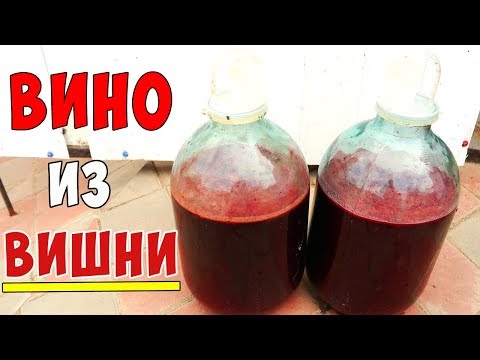 ВИНО
ИЗ
ВИШНИ